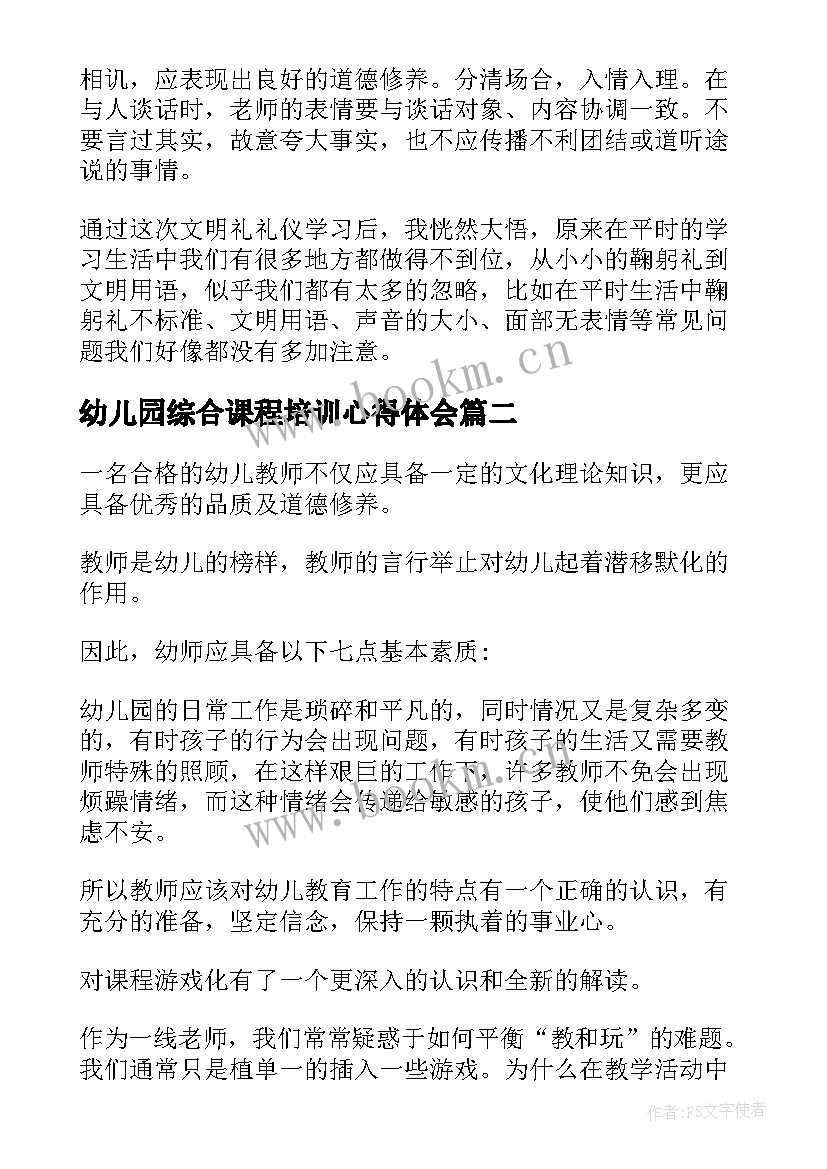 相讥，应表现出良好的道德修养。分清场合，入情入理。在与人谈话时，老师的表情要与谈话对象、内容协调一致。不要言过其实，故意夸大事实，也不应传播不利团结或道听途说的事情。

通过这次文明礼礼仪学习后，我恍然大悟，原来在平时的学习生活中我们有很多地方都做得不到位，从小小的鞠躬礼到文明用语，似乎我们都有太多的忽略，比如在平时生活中鞠躬礼不标准、文明用语、声音的大小、面部无表情等常见问题我们好像都没有多加注意。

www.bookm.cn

幼儿园综合课程培训心得体会篇二

一名合格的幼儿教师不仅应具备一定的文化理论知识，更应具备优秀的品质及道德修养。

教师是幼儿的榜样，教师的言行举止对幼儿起着潜移默化的作用。

因此，幼师应具备以下七点基本素质：

幼儿园的日常工作是琐碎和平凡的，同时情况又是复杂多变的，有时孩子的行为会出现问题，有时孩子的生活又需要教师特殊的照顾，在这样艰巨的工作下，许多教师不免会出现烦躁情绪，而这种情绪会传递给敏感的孩子，使他们感到焦虑不安。

www.bookm.cn

所以教师应该对幼儿教育工作的特点有一个正确的认识，有充分的准备，坚定信念，保持一颗执着的事业心。

对课程游戏化有了一个更深入的认识和全新的解读。

作为一线老师，我们常常疑惑于如何平衡“教和玩”的难题。我们通常只是植单一的插入一些游戏。为什么在教学活动中

作者：FS文字使者